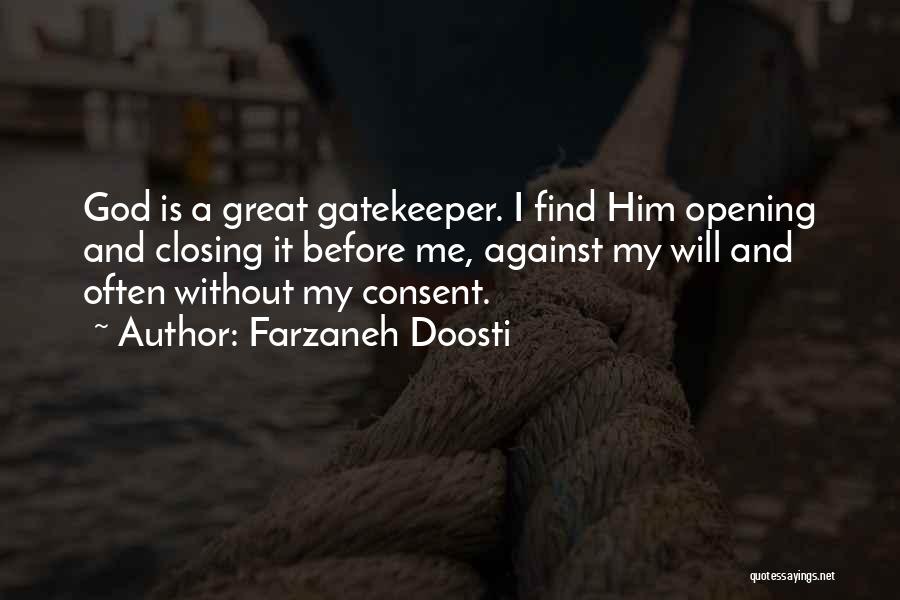 God is a great gatekeeper. I find Him opening and closing it before me, against my will and often without my consent.

~ Author: Farzaneh Doosti

quotessayings.net